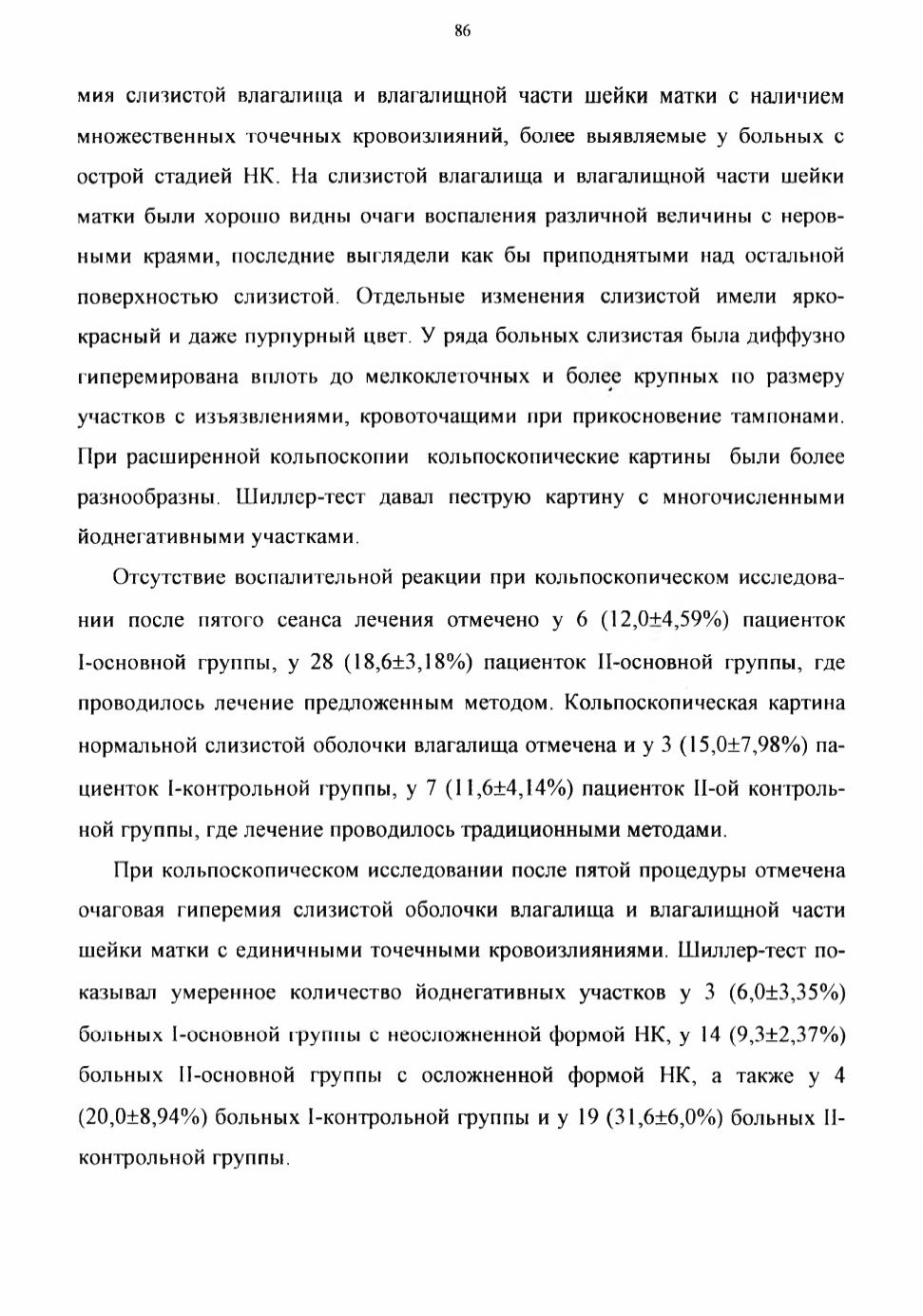 86

мия слизистой влагалища и влагалищной части шейки матки с наличием множественных точечных кровоизлияний, более выявляемые у больных с острой стадией НК. На слизистой влагалища и влагалищной части шейки матки были хорошо видны очаги воспаления различной величины с неровными краями, последние выглядели как бы приподнятыми над остальной поверхностью слизистой. Отдельные изменения слизистой имели ярко-красный и даже пурпурный цвет. У ряда больных слизистая была диффузно гиперемирована вплоть до мелкоклеточных и более крупных по размеру участков с изъязвлениями, кровоточащими при прикосновение тампонами. При расширенной кольпоскопии кольпоскопические картины были более разнообразны. Шиллер-тест давал пеструю картину с многочисленными йоднегативными участками.

Отсутствие воспалительной реакции при кольпоскопическом исследовании после пятого сеанса лечения отмечено у 6 (12,0±4,59%) пациенток I-основной группы, у 28 (18,6±3,18%) пациенток II-основной группы, где проводилось лечение предложенным методом. Кольпоскопическая картина нормальной слизистой оболочки влагалища отмечена и у 3 (15,0±7,98%) пациенток I-контрольной группы, у 7 (11,6±4,14%) пациенток II-ой контрольной группы, где лечение проводилось традиционными методами.

При кольпоскопическом исследовании после пятой процедуры отмечена очаговая гиперемия слизистой оболочки влагалища и влагалищной части шейки матки с единичными точечными кровоизлияниями. Шиллер-тест показывал умеренное количество йоднегативных участков у 3 (6,0±3,35%) больных I-основной группы с неосложненной формой НК, у 14 (9,3±2,37%) больных II-основной группы с осложненной формой НК, а также у 4 (20,0±8,94%) больных I-контрольной группы и у 19 (31,6±6,0%) больных II-контрольной группы.